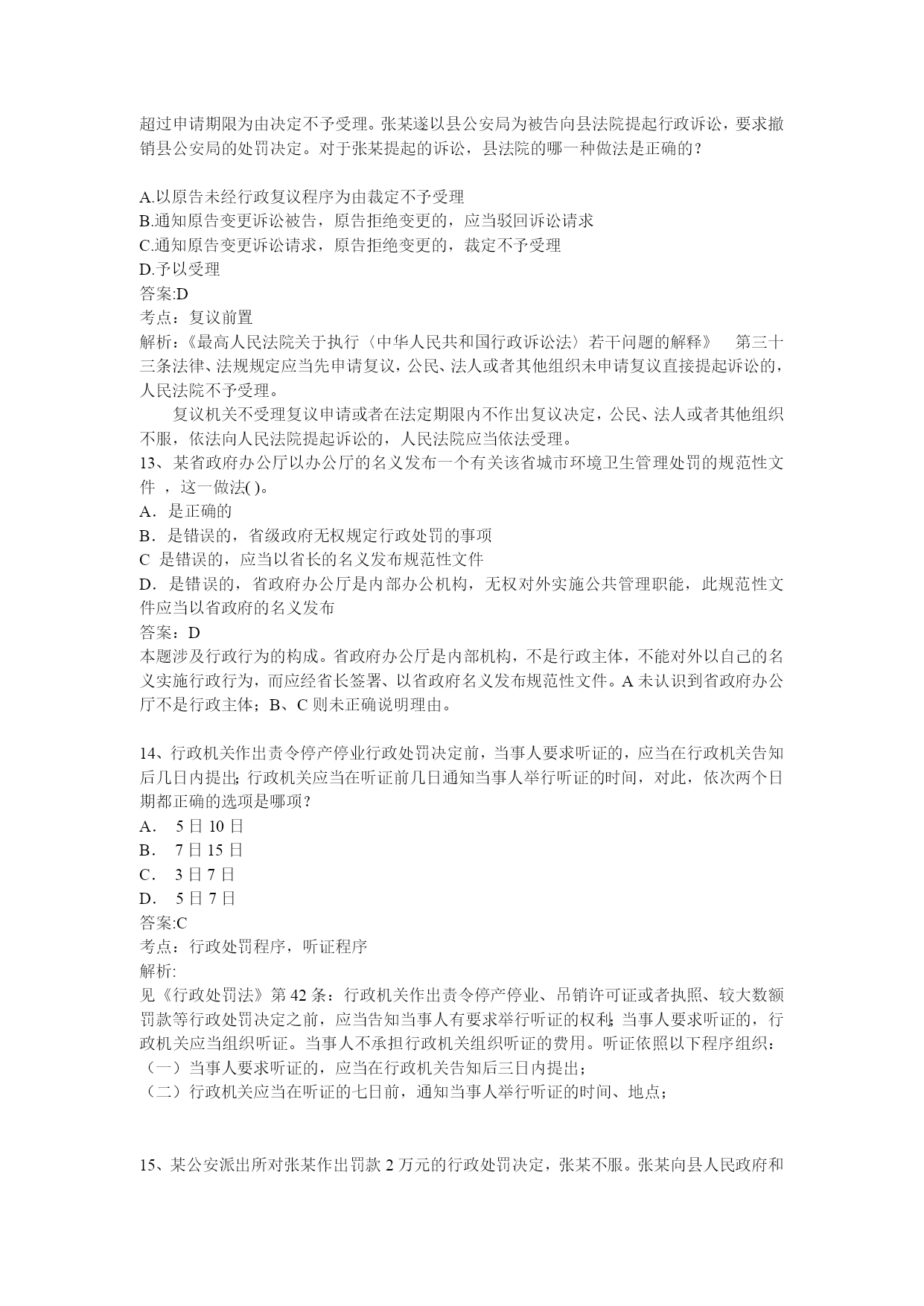 超过申请期限为由决定不予受理。张某遂以县公安局为被告向县法院提起行政诉讼，要求撤销县公安局的处罚决定。对于张某提起的诉讼，县法院的哪一种做法是正确的？

A.以原告未经行政复议程序为由裁定不予受理
B.通知原告变更诉讼被告，原告拒绝变更的，应当驳回诉讼请求
C.通知原告变更诉讼请求，原告拒绝变更的，裁定不予受理
D.予以受理
答案:D
考点：复议前置
解析：《最高人民法院关于执行〈中华人民共和国行政诉讼法〉若干问题的解释》 第三十三条法律、法规规定应当先申请复议，公民、法人或者其他组织未申请复议直接提起诉讼的，人民法院不予受理。

复议机关不受理复议申请或者在法定期限内不作出复议决定，公民、法人或者其他组织不服，依法向人民法院提起诉讼的，人民法院应当依法受理。
13、某省政府办公厅以办公厅的名义发布一个有关该省城市环境卫生管理处罚的规范性文件 ，这一做法( )。
A．是正确的
B．是错误的，省级政府无权规定行政处罚的事项
C 是错误的，应当以省长的名义发布规范性文件
D．是错误的，省政府办公厅是内部办公机构，无权对外实施公共管理职能，此规范性文件应当以省政府的名义发布
答案：D
本题涉及行政行为的构成。省政府办公厅是内部机构，不是行政主体，不能对外以自己的名义实施行政行为，而应经省长签署、以省政府名义发布规范性文件。A 未认识到省政府办公厅不是行政主体；B、C 则未正确说明理由。

14、行政机关作出责令停产停业行政处罚决定前，当事人要求听证的，应当在行政机关告知后几日内提出;行政机关应当在听证前几日通知当事人举行听证的时间，对此，依次两个日期都正确的选项是哪项？
A． 5 日 10 日
B． 7 日 15 日
C． 3 日 7 日
D． 5 日 7 日
答案:C
考点：行政处罚程序，听证程序
解析:
见《行政处罚法》第 42 条：行政机关作出责令停产停业、吊销许可证或者执照、较大数额罚款等行政处罚决定之前，应当告知当事人有要求举行听证的权利;当事人要求听证的，行政机关应当组织听证。当事人不承担行政机关组织听证的费用。听证依照以下程序组织：
（一）当事人要求听证的，应当在行政机关告知后三日内提出；
（二）行政机关应当在听证的七日前，通知当事人举行听证的时间、地点；

15、某公安派出所对张某作出罚款 2 万元的行政处罚决定，张某不服。张某向县人民政府和